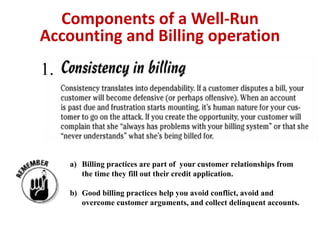 Components of a Well-Run Accounting and Billing operation

1. Consistency in billing

Consistency translates into dependability. If a customer disputes a bill, your customer will become defensive (or perhaps offensive). When an account is past due and frustration starts mounting, it's human nature for your customer to go on the attack. If you create the opportunity, your customer will complain that she "always has problems with your billing system" or that she "never understands" what she's being billed for.

REMEMBER

a) Billing practices are part of your customer relationships from the time they fill out their credit application.

b) Good billing practices help you avoid conflict, avoid and overcome customer arguments, and collect delinquent accounts.